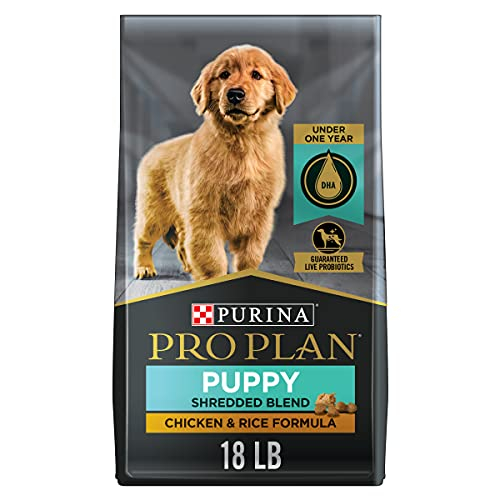 UNDER ONE YEAR

DHA

GUARANTEED LIVE PROBIOTICS

PURINA

PRO PLAN

PUPPY

SHREDDED BLEND

CHICKEN & RICE FORMULA

18 LB